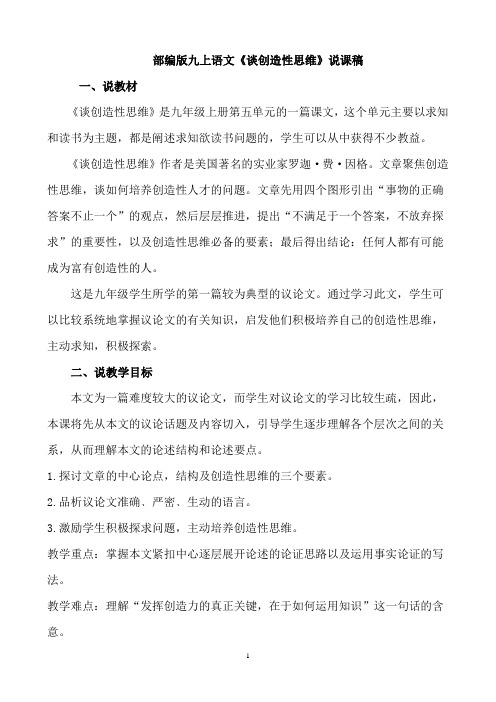 部编版九上语文《谈创造性思维》说课稿

一、说教材

《谈创造性思维》是九年级上册第五单元的一篇课文，这个单元主要以求知和读书为主题，都是阐述求知欲读书问题的，学生可以从中获得不少教益。

《谈创造性思维》作者是美国著名的实业家罗迦·费·因格。文章聚焦创造性思维，谈如何培养创造性人才的问题。文章先用四个图形引出“事物的正确答案不止一个”的观点，然后层层推进，提出“不满足于一个答案，不放弃探求”的重要性，以及创造性思维必备的要素；最后得出结论：任何人都有可能成为富有创造性的人。

这是九年级学生所学的第一篇较为典型的议论文。通过学习此文，学生可以比较系统地掌握议论文的有关知识，启发他们积极培养自己的创造性思维，主动求知，积极探索。

二、说教学目标

本文为一篇难度较大的议论文，而学生对议论文的学习比较生疏，因此，本课将先从本文的议论话题及内容切入，引导学生逐步理解各个层次之间的关系，从而理解本文的论述结构和论述要点。

1.探讨文章的中心论点，结构及创造性思维的三个要素。

2.品析议论文准确、严密、生动的语言。

3.激励学生积极探求问题，主动培养创造性思维。

教学重点：掌握本文紧扣中心逐层展开论述的论证思路以及运用事实论证的写法。

教学难点：理解“发挥创造力的真正关键，在于如何运用知识”这一句话的含意。

1